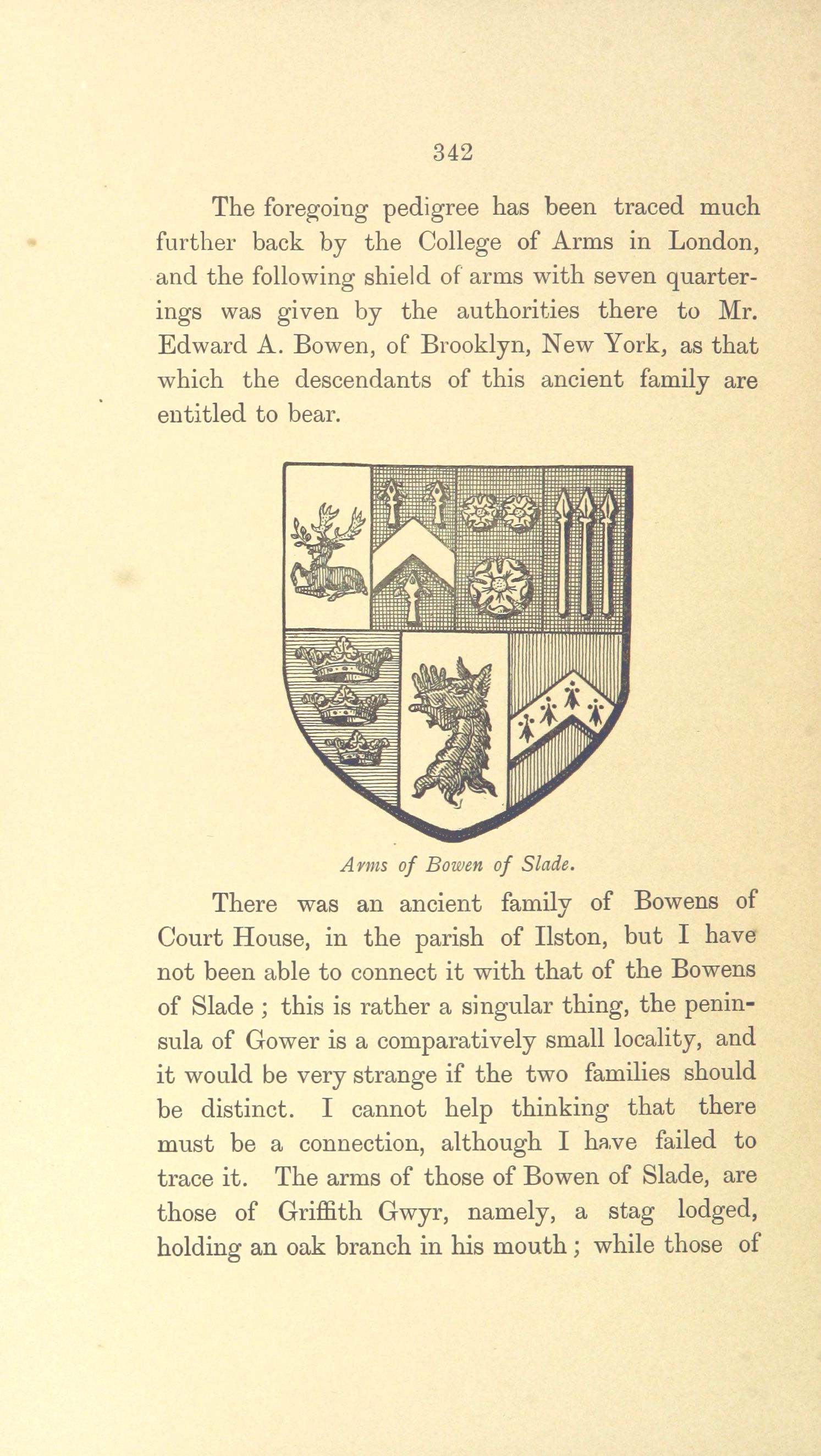 342

The foregoing pedigree has been traced much further back by the College of Arms in London, and the following shield of arms with seven quarterings was given by the authorities there to Mr. Edward A. Bowen, of Brooklyn, New York, as that which the descendants of this ancient family are entitled to bear.

Arms of Bowen of Slade.

There was an ancient family of Bowens of Court House, in the parish of Ilston, but I have not been able to connect it with that of the Bowens of Slade ; this is rather a singular thing, the peninsula of Gower is a comparatively small locality, and it would be very strange if the two families should be distinct. I cannot help thinking that there must be a connection, although I have failed to trace it. The arms of those of Bowen of Slade, are those of Griffith Gwyr, namely, a stag lodged, holding an oak branch in his mouth ; while those of